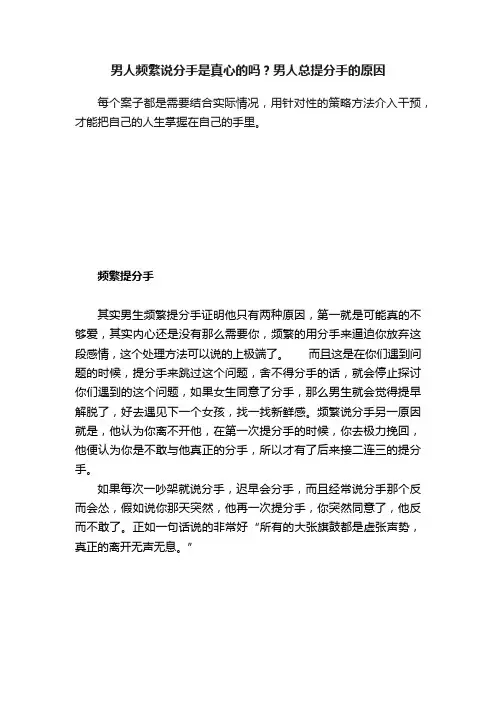 男人频繁说分手是真心的吗？男人总提分手的原因

每个案子都是需要结合实际情况，用针对性的策略方法介入干预，才能把自己的人生掌握在自己的手里。

频繁提分手

其实男生频繁提分手证明他只有两种原因，第一就是可能真的不够爱，其实内心还是没有那么需要你，频繁的用分手来逼迫你放弃这段感情，这个处理方法可以说的上极端了。　　而且这是在你们遇到问题的时候，提分手来跳过这个问题，舍不得分手的话，就会停止探讨你们遇到的这个问题，如果女生同意了分手，那么男生就会觉得提早解脱了，好去遇见下一个女孩，找一找新鲜感。频繁说分手另一原因就是，他认为你离不开他，在第一次提分手的时候，你去极力挽回，他便认为你是不敢与他真正的分手，所以才有了后来接二连三的提分手。

如果每次一吵架就说分手，迟早会分手，而且经常说分手那个反而会怂，假如说你那天突然，他再一次提分手，你突然同意了，他反而不敢了。正如一句话说的非常好“所有的大张旗鼓都是虚张声势，真正的离开无声无息。”